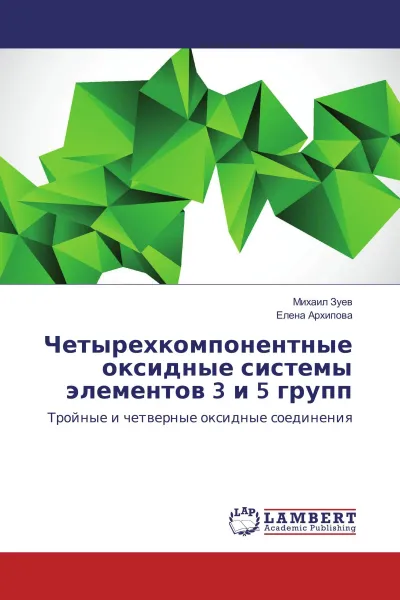 Михаил Зуев
Елена Архипова

Четырехкомпонентные оксидные системы элементов 3 и 5 групп

Тройные и четверные оксидные соединения

LAP LAMBERT Academic Publishing